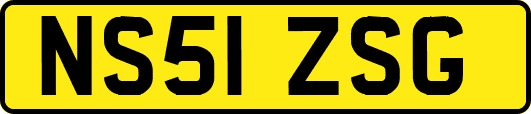 NS51 ZSG